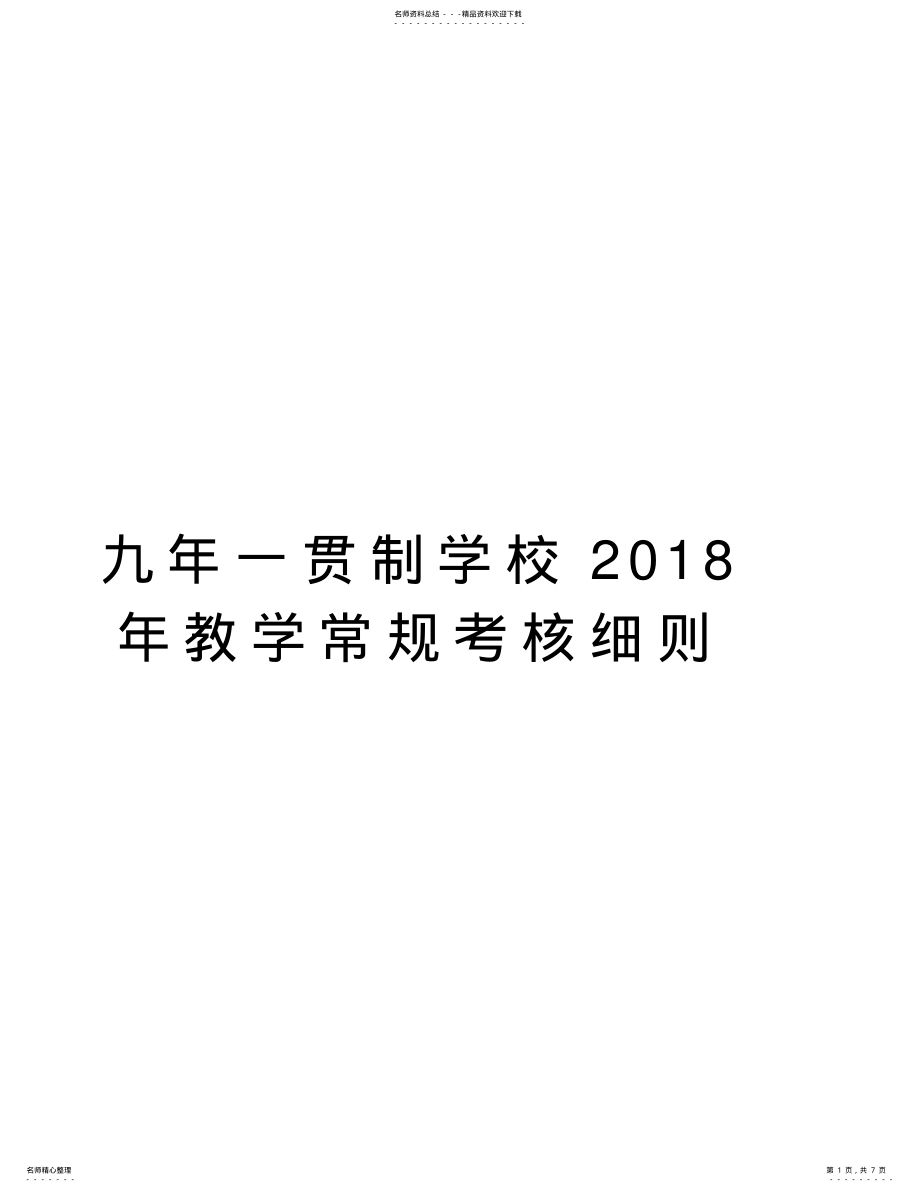 名师资料总结 - - -精品资料欢迎下载

九年一贯制学校 2018 年教学常规考核细则

名师精心整理

第 1 页，共 7 页